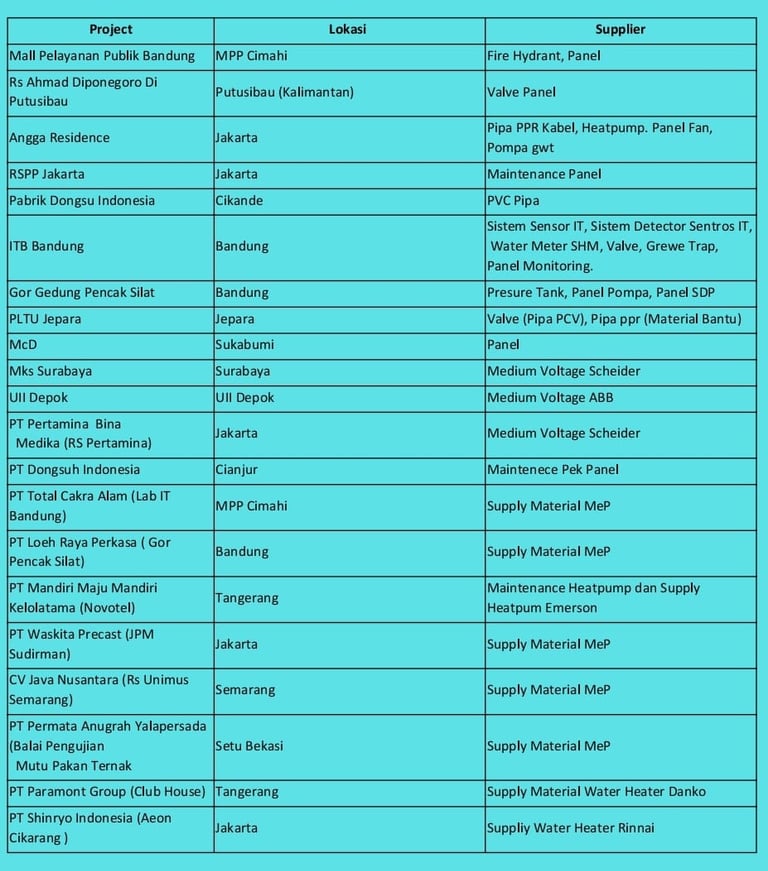 | Project | Lokasi | Supplier |
|---|---|---|
| Mall Pelayanan Publik Bandung | MPP Cimahi | Fire Hydrant, Panel |
| Rs Ahmad Diponegoro Di Putusibau | Putusibau (Kalimantan) | Valve Panel |
| Angga Residence | Jakarta | Pipa PPR Kabel, Heatpump. Panel Fan, Pompa gwt |
| RSPP Jakarta | Jakarta | Maintenance Panel |
| Pabrik Dongsu Indonesia | Cikande | PVC Pipa |
| ITB Bandung | Bandung | Sistem Sensor IT, Sistem Detector Sentros IT, Water Meter SHM, Valve, Grewe Trap, Panel Monitoring. |
| Gor Gedung Pencak Silat | Bandung | Presure Tank, Panel Pompa, Panel SDP |
| PLTU Jepara | Jepara | Valve (Pipa PCV), Pipa ppr (Material Bantu) |
| McD | Sukabumi | Panel |
| Mks Surabaya | Surabaya | Medium Voltage Scheider |
| UII Depok | UII Depok | Medium Voltage ABB |
| PT Pertamina Bina Medika (RS Pertamina) | Jakarta | Medium Voltage Scheider |
| PT Dongsuh Indonesia | Cianjur | Maintenece Pek Panel |
| PT Total Cakra Alam (Lab IT Bandung) | MPP Cimahi | Supply Material MeP |
| PT Loeh Raya Perkasa ( Gor Pencak Silat) | Bandung | Supply Material MeP |
| PT Mandiri Maju Mandiri Kelolatama (Novotel) | Tangerang | Maintenance Heatpump dan Supply Heatpum Emerson |
| PT Waskita Precast (JPM Sudirman) | Jakarta | Supply Material MeP |
| CV Java Nusantara (Rs Unimus Semarang) | Semarang | Supply Material MeP |
| PT Permata Anugrah Yalapersada (Balai Pengujian Mutu Pakan Ternak | Setu Bekasi | Supply Material MeP |
| PT Paramont Group (Club House) | Tangerang | Supply Material Water Heater Danko |
| PT Shinryo Indonesia (Aeon Cikarang ) | Jakarta | Suppliy Water Heater Rinnai |